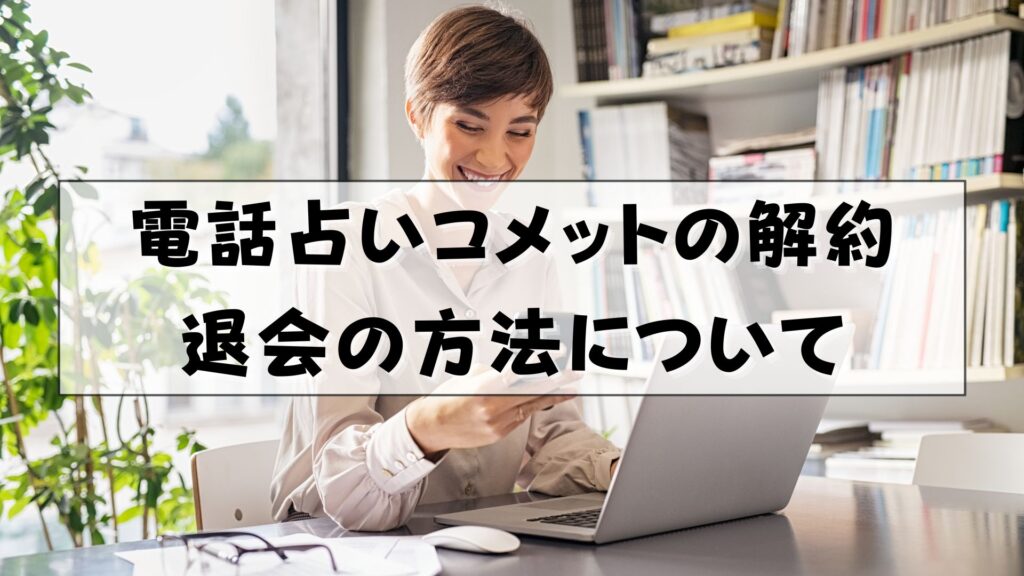 電話占いコメットの解約
退会の方法について